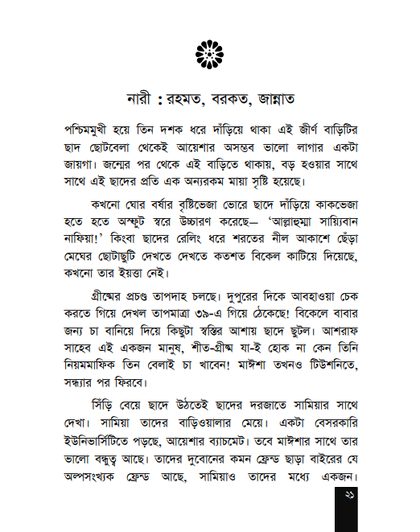 নারী : রহমত, বরকত, জান্নাত

পশ্চিমমুখী হয়ে তিন দশক ধরে দাঁড়িয়ে থাকা এই জীর্ণ বাড়িটির ছাদ ছোটবেলা থেকেই আয়েশার অসম্ভব ভালো লাগার একটা জায়গা। জন্মের পর থেকে এই বাড়িতে থাকায়, বড় হওয়ার সাথে সাথে এই ছাদের প্রতি এক অন্যরকম মায়া সৃষ্টি হয়েছে।

কখনো ঘোর বর্ষার বৃষ্টিভেজা ভোরে ছাদে দাঁড়িয়ে কাকভেজা হতে হতে অস্ফুট স্বরে উচ্চারণ করেছে— 'আল্লাহুম্মা সায়্যিবান নাফিয়া!' কিংবা ছাদের রেলিং ধরে শরতের নীল আকাশে ছেঁড়া মেঘের ছোটাছুটি দেখতে দেখতে কতশত বিকেল কাটিয়ে দিয়েছে, কখনো তার ইয়ত্তা নেই।

গ্রীষ্মের প্রচণ্ড তাপদাহ চলছে। দুপুরের দিকে আবহাওয়া চেক করতে গিয়ে দেখল তাপমাত্রা ৩৯-এ গিয়ে ঠেকেছে! বিকেলে বাবার জন্য চা বানিয়ে দিয়ে কিছুটা স্বস্তির আশায় ছাদে ছুটল। আশরাফ সাহেব এই একজন মানুষ, শীত-গ্রীষ্ম যা-ই হোক না কেন তিনি নিয়মমাফিক তিন বেলাই চা খাবেন! মাঈশা তখনও টিউশনিতে, সন্ধ্যার পর ফিরবে।

সিঁড়ি বেয়ে ছাদে উঠতেই ছাদের দরজাতে সামিয়ার সাথে দেখা। সামিয়া তাদের বাড়িওয়ালার মেয়ে। একটা বেসরকারি ইউনিভার্সিটিতে পড়ছে, আয়েশার ব্যাচমেট। তবে মাঈশার সাথে তার ভালো বন্ধুত্ব আছে। তাদের দুবোনের কমন ফ্রেন্ড ছাড়া বাইরের যে অল্পসংখ্যক ফ্রেন্ড আছে, সামিয়াও তাদের মধ্যে একজন।

২১